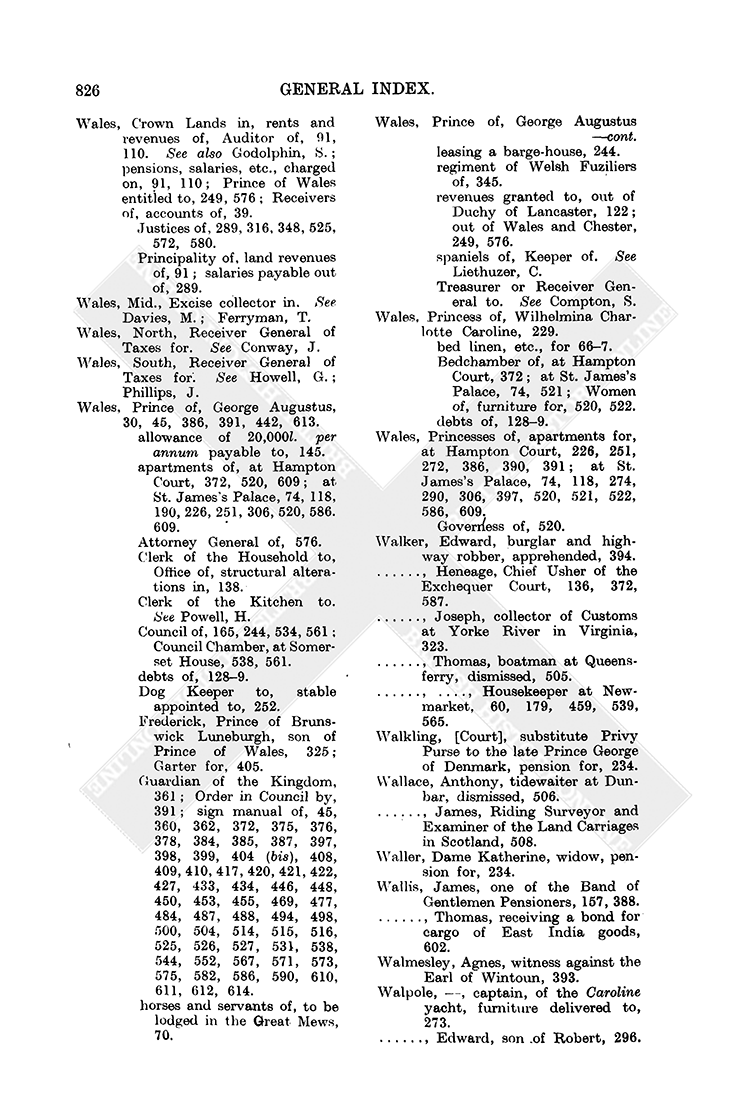 826 GENERAL INDEX.

Wales, Crown Lands in, rents and revenues of, Auditor of, 91, 110. See also Godolphin, S.; pensions, salaries, etc., charged on, 91, 110; Prince of Wales entitled to, 249, 576; Receivers of, accounts of, 39.
Justices of, 289, 316, 348, 525, 572, 580.
Principality of, land revenues of, 91; salaries payable out of, 289.
Wales, Mid., Excise collector in. See Davies, M.; Ferryman, T.
Wales, North, Receiver General of Taxes for. See Conway, J.
Wales, South, Receiver General of Taxes for. See Howell, G.; Phillips, J.
Wales, Prince of, George Augustus, 30, 45, 386, 391, 442, 613.
allowance of 20,000l. per annum payable to, 145.
apartments of, at Hampton Court, 372, 520, 609; at St. James's Palace, 74, 118, 190, 226, 251, 306, 520, 586. 609.
Attorney General of, 576.
Clerk of the Household to, Office of, structural alterations in, 138.
Clerk of the Kitchen to. See Powell, H.
Council of, 165, 244, 534, 561; Council Chamber, at Somerset House, 538, 561.
debts of, 128–9.
Dog Keeper to, stable appointed to, 252.
Frederick, Prince of Brunswick Luneburgh, son of Prince of Wales, 325; Garter for, 405.
Guardian of the Kingdom, 361; Order in Council by, 391; sign manual of, 45, 360, 362, 372, 375, 376, 378, 384, 385, 387, 397, 398, 399, 404 (bis), 408, 409, 410, 417, 420, 421, 422, 427, 433, 434, 446, 448, 450, 453, 455, 469, 477, 484, 487, 488, 494, 498, 500, 504, 514, 515, 516, 525, 526, 527, 531, 538, 544, 552, 567, 571, 573, 575, 582, 586, 590, 610, 611, 612, 614.
horses and servants of, to be lodged in the Great Mews, 70.

Wales, Prince of, George Augustus —cont.
leasing a barge-house, 244.
regiment of Welsh Fuziliers of, 345.
revenues granted to, out of Duchy of Lancaster, 122; out of Wales and Chester, 249, 576.
spaniels of, Keeper of. See Liethuzer, C.
Treasurer or Receiver General to. See Compton, S.
Wales, Princess of, Wilhelmina Charlotte Caroline, 229.
bed linen, etc., for 66–7.
Bedchamber of, at Hampton Court, 372; at St. James's Palace, 74, 521; Women of, furniture for, 520, 522.
debts of, 128–9.
Wales, Princesses of, apartments for, at Hampton Court, 226, 251, 272, 386, 390, 391; at St. James's Palace, 74, 118, 274, 290, 306, 397, 520, 521, 522, 586, 609.
Governess of, 520.
Walker, Edward, burglar and highway robber, apprehended, 394.
......, Heneage, Chief Usher of the Exchequer Court, 136, 372, 587.
......, Joseph, collector of Customs at Yorke River in Virginia, 323.
......, Thomas, boatman at Queensferry, dismissed, 505.
......, ...., Housekeeper at Newmarket, 60, 179, 459, 539, 565.
Walkling, [Court], substitute Privy Purse to the late Prince George of Denmark, pension for, 234.
Wallace, Anthony, tidewaiter at Dunbar, dismissed, 506.
......, James, Riding Surveyor and Examiner of the Land Carriages in Scotland, 508.
Waller, Dame Katherine, widow, pension for, 234.
Wallis, James, one of the Band of Gentlemen Pensioners, 157, 388.
......, Thomas, receiving a bond for cargo of East India goods, 602.
Walmesley, Agnes, witness against the Earl of Wintoun, 393.
Walpole, —, captain, of the Caroline yacht, furniture delivered to, 273.
......, Edward, son of Robert, 296.